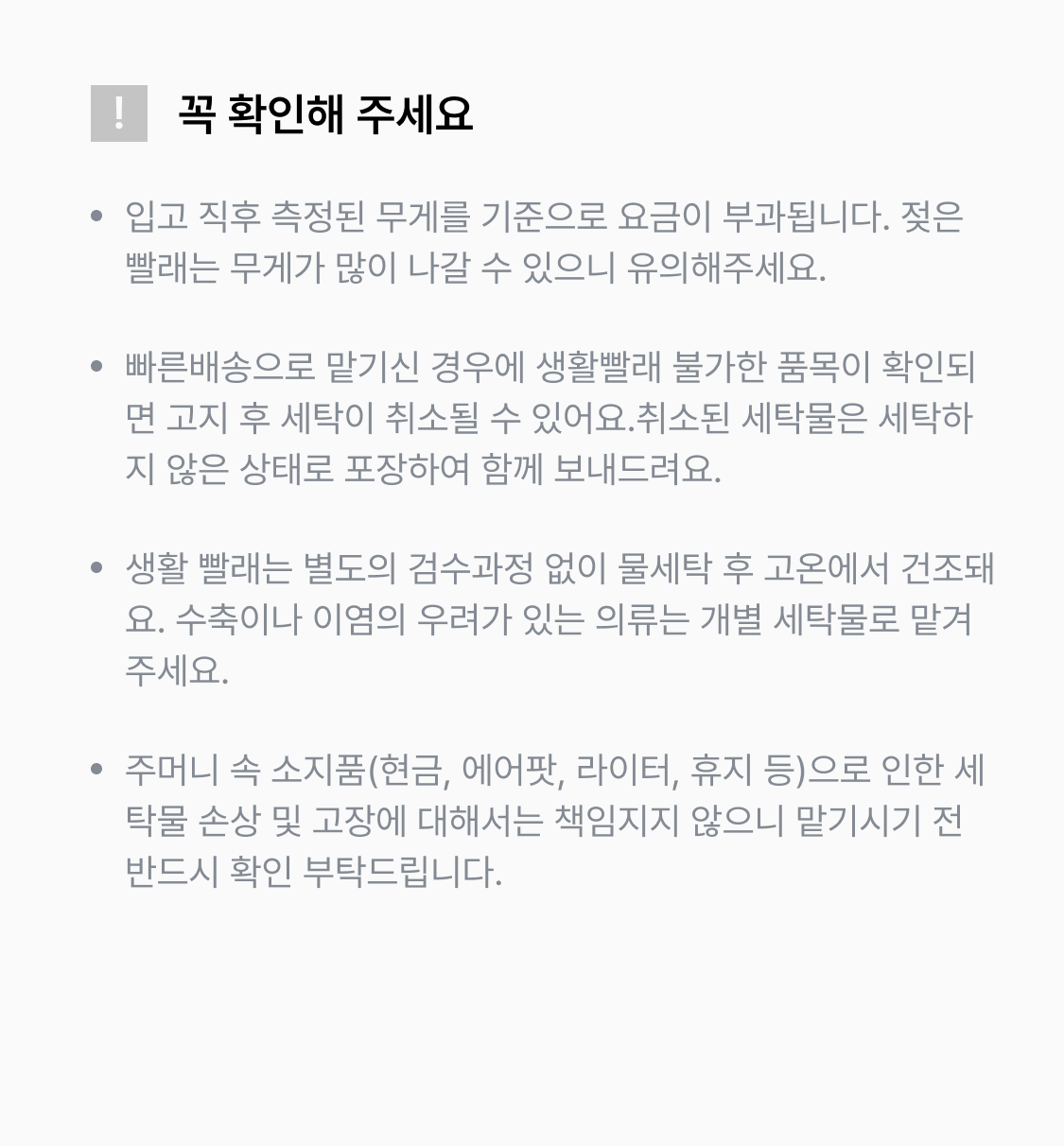 ! 꼭 확인해 주세요

• 입고 직후 측정된 무게를 기준으로 요금이 부과됩니다. 젖은 빨래는 무게가 많이 나갈 수 있으니 유의해주세요.

• 빠른배송으로 맡기신 경우에 생활빨래 불가한 품목이 확인되면 고지 후 세탁이 취소될 수 있어요.취소된 세탁물은 세탁하지 않은 상태로 포장하여 함께 보내드려요.

• 생활 빨래는 별도의 검수과정 없이 물세탁 후 고온에서 건조돼요. 수축이나 이염의 우려가 있는 의류는 개별 세탁물로 맡겨주세요.

• 주머니 속 소지품(현금, 에어팟, 라이터, 휴지 등)으로 인한 세탁물 손상 및 고장에 대해서는 책임지지 않으니 맡기시기 전 반드시 확인 부탁드립니다.